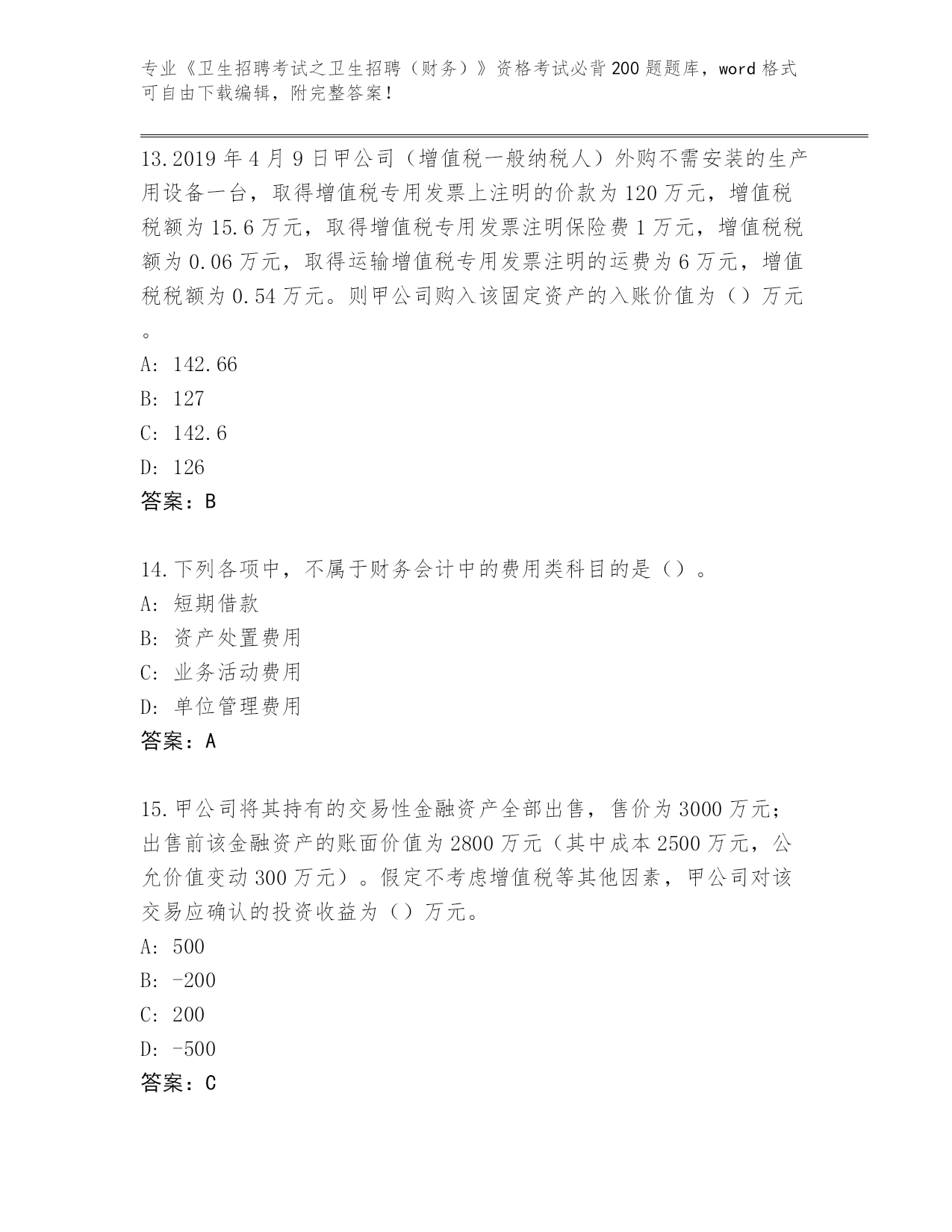 专业《卫生招聘考试之卫生招聘（财务）》资格考试必背200题题库，word格式可自由下载编辑，附完整答案！

13.2019年4月9日甲公司（增值税一般纳税人）外购不需安装的生产用设备一台，取得增值税专用发票上注明的价款为120万元，增值税税额为15.6万元，取得增值税专用发票注明保险费1万元，增值税税额为0.06万元，取得运输增值税专用发票注明的运费为6万元，增值税税额为0.54万元。则甲公司购入该固定资产的入账价值为（）万元。

A: 142.66

B: 127

C: 142.6

D: 126

答案：B

14.下列各项中，不属于财务会计中的费用类科目的是（）。

A: 短期借款

B: 资产处置费用

C: 业务活动费用

D: 单位管理费用

答案：A

15.甲公司将其持有的交易性金融资产全部出售，售价为3000万元；出售前该金融资产的账面价值为2800万元（其中成本2500万元，公允价值变动300万元）。假定不考虑增值税等其他因素，甲公司对该交易应确认的投资收益为（）万元。

A: 500

B: -200

C: 200

D: -500

答案：C